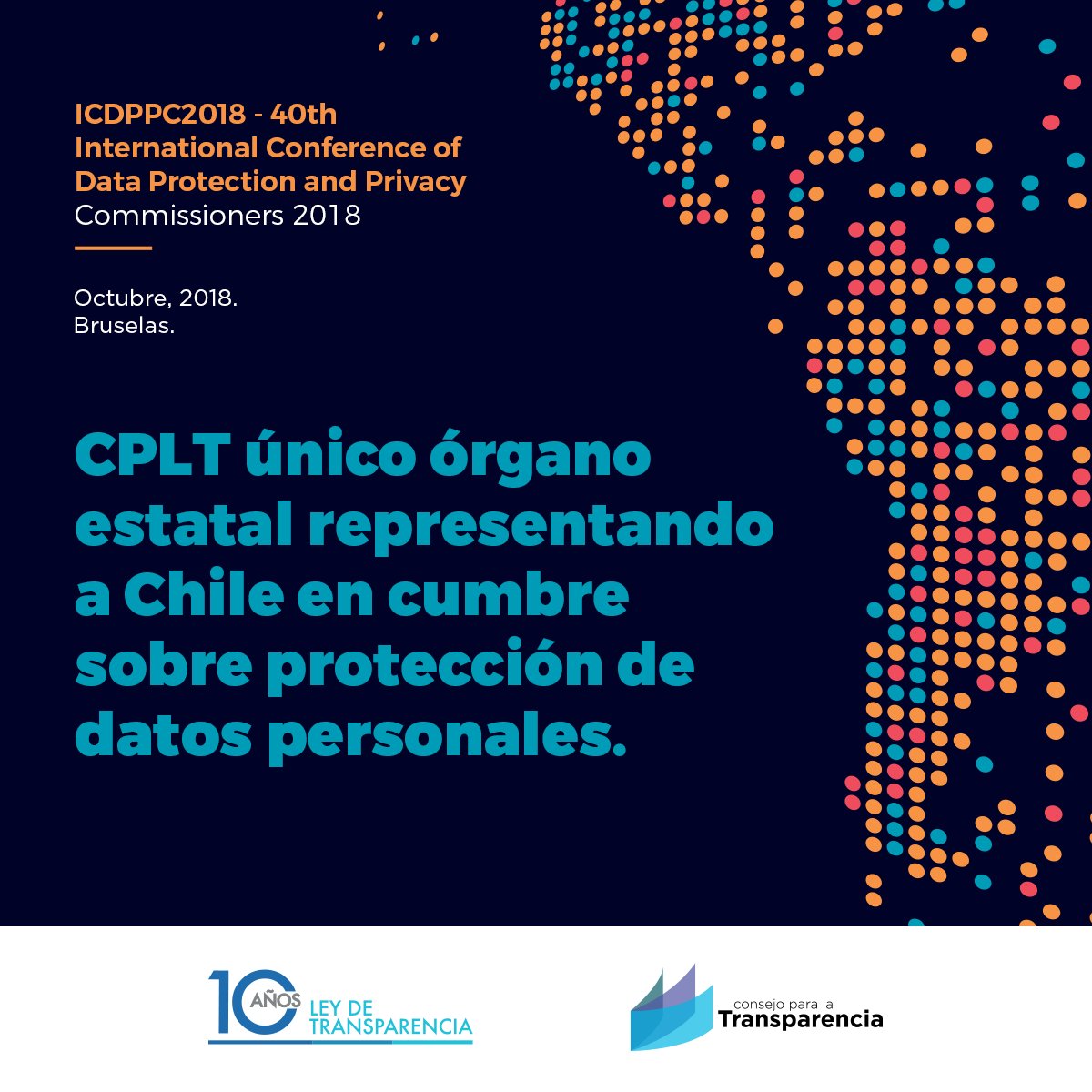 ICDPPC2018 - 40th International Conference of Data Protection and Privacy Commissioners 2018

Octubre, 2018.
Bruselas.

CPLT único órgano estatal representando a Chile en cumbre sobre protección de datos personales.

10 AÑOS LEY DE TRANSPARENCIA

consejo para la
Transparencia